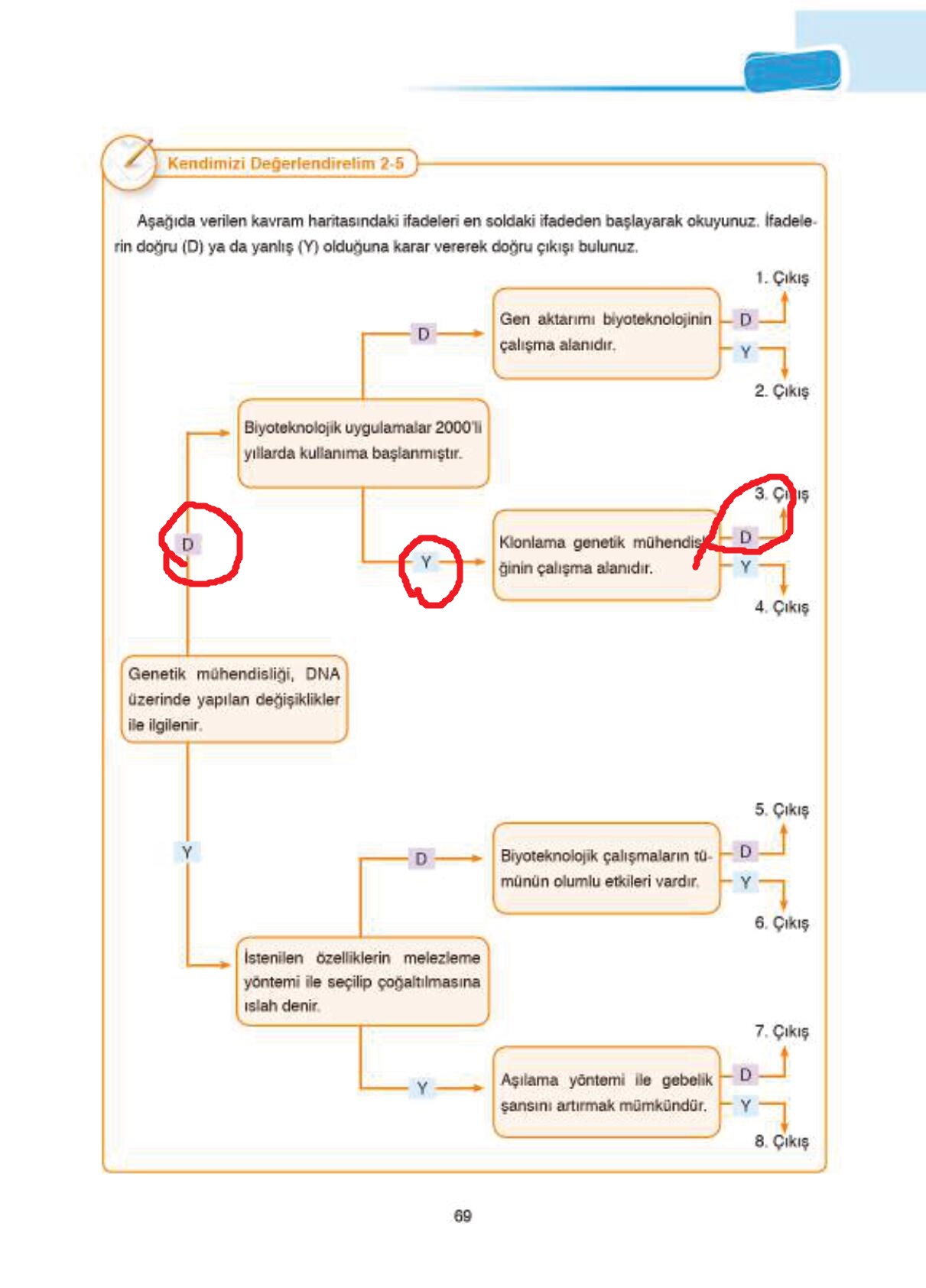 Kendimizi Değerlendirelim 2-5

Aşağıda verilen kavram haritasındaki ifadeleri en soldaki ifadeden başlayarak okuyunuz. İfadelerin doğru (D) ya da yanlış (Y) olduğuna karar vererek doğru çıkışı bulunuz.

Genetik mühendisliği, DNA üzerinde yapılan değişiklikler ile ilgilenir.

D

Biyoteknolojik uygulamalar 2000'li yıllarda kullanıma başlanmıştır.

D

Gen aktarımı biyoteknolojinin çalışma alanıdır.

D

1. Çıkış

Y

2. Çıkış

Y

Klonlama genetik mühendisliğinin çalışma alanıdır.

D

3. Çıkış

Y

4. Çıkış

Y

İstenilen özelliklerin melezleme yöntemi ile seçilip çoğaltılmasına ıslah denir.

D

Biyoteknolojik çalışmaların tümünün olumlu etkileri vardır.

D

5. Çıkış

Y

6. Çıkış

Y

Aşılama yöntemi ile gebelik şansını artırmak mümkündür.

D

7. Çıkış

Y

8. Çıkış

69